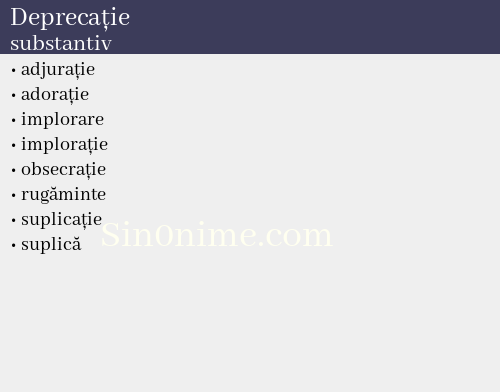 Deprecație
substantiv

• adjurație
• adorație
• implorare
• implorație
• obsecrație
• rugăminte
• suplicație
• suplică

Sin0nime.com